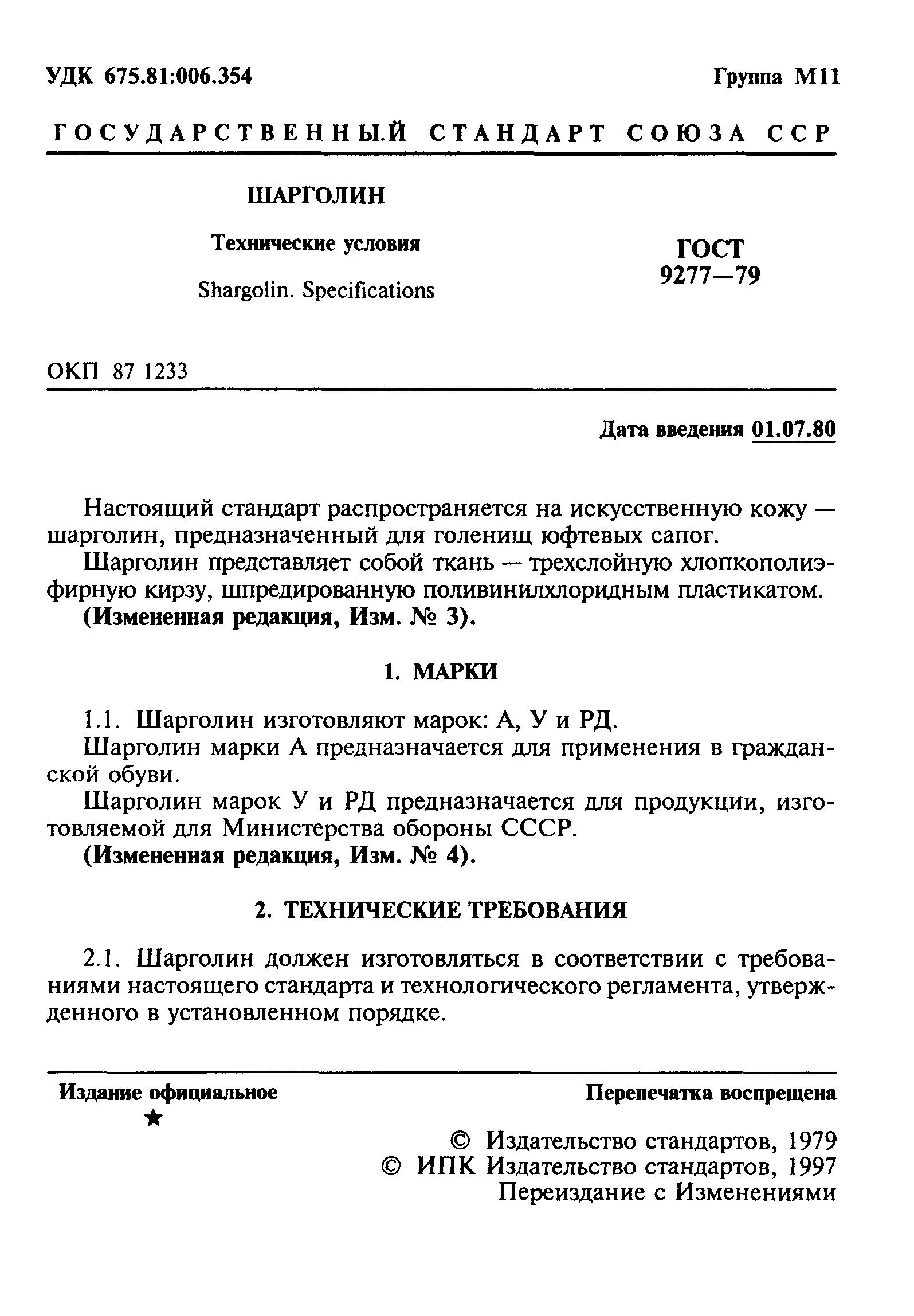 УДК 675.81:006.354 Группа М11

ГОСУДАРСТВЕННЫЙ СТАНДАРТ СОЮЗА ССР

ШАРГОЛИН

Технические условия

Shargolin. Specifications

ГОСТ 9277—79

ОКП 87 1233

Дата введения 01.07.80

Настоящий стандарт распространяется на искусственную кожу — шарголин, предназначенный для голенищ юфтевых сапог.

Шарголин представляет собой ткань — трехслойную хлопкополиэфирную кирзу, шпредированную поливинилхлоридным пластикатом.

(Измененная редакция, Изм. № 3).

1. МАРКИ

1.1. Шарголин изготовляют марок: А, У и РД.

Шарголин марки А предназначается для применения в гражданской обуви.

Шарголин марок У и РД предназначается для продукции, изготовляемой для Министерства обороны СССР.

(Измененная редакция, Изм. № 4).

2. ТЕХНИЧЕСКИЕ ТРЕБОВАНИЯ

2.1. Шарголин должен изготовляться в соответствии с требованиями настоящего стандарта и технологического регламента, утвержденного в установленном порядке.

Издание официальное
★

Перепечатка воспрещена

© Издательство стандартов, 1979
© ИПК Издательство стандартов, 1997
Переиздание с Изменениями